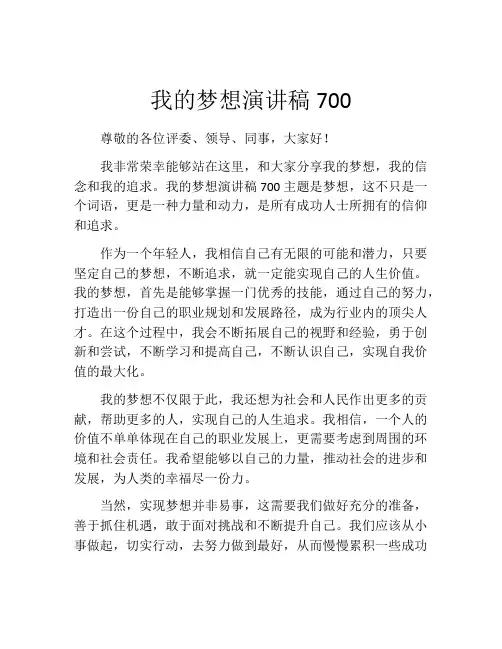 我的梦想演讲稿 700

尊敬的各位评委、领导、同事，大家好！

我非常荣幸能够站在这里，和大家分享我的梦想，我的信念和我的追求。我的梦想演讲稿 700 主题是梦想，这不只是一个词语，更是一种力量和动力，是所有成功人士所拥有的信仰和追求。

作为一个年轻人，我相信自己有无限的可能和潜力，只要坚定自己的梦想，不断追求，就一定能实现自己的人生价值。我的梦想，首先是能够掌握一门优秀的技能，通过自己的努力，打造出一份自己的职业规划和发展路径，成为行业内的顶尖人才。在这个过程中，我会不断拓展自己的视野和经验，勇于创新和尝试，不断学习和提高自己，不断认识自己，实现自我价值的最大化。

我的梦想不仅限于此，我还想为社会和人民作出更多的贡献，帮助更多的人，实现自己的人生追求。我相信，一个人的价值不单单体现在自己的职业发展上，更需要考虑到周围的环境和社会责任。我希望能够以自己的力量，推动社会的进步和发展，为人类的幸福尽一份力。

当然，实现梦想并非易事，这需要我们做好充分的准备，善于抓住机遇，敢于面对挑战和不断提升自己。我们应该从小事做起，切实行动，去努力做到最好，从而慢慢累积一些成功